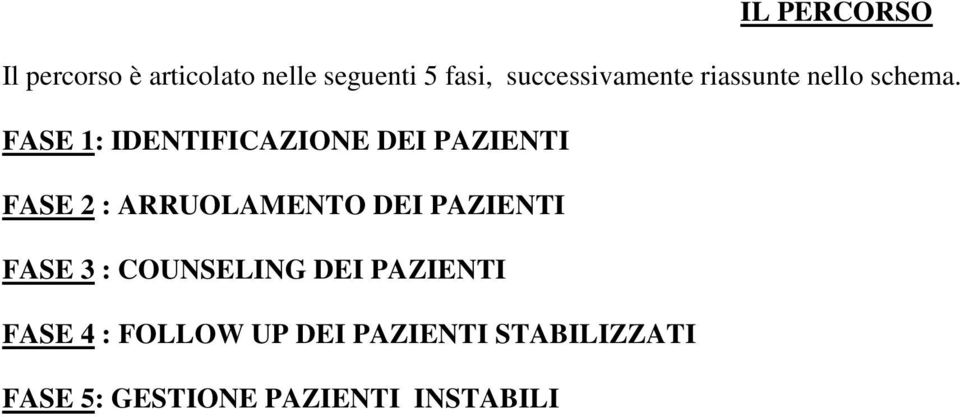 IL PERCORSO

Il percorso è articolato nelle seguenti 5 fasi, successivamente riassunte nello schema.

FASE 1: IDENTIFICAZIONE DEI PAZIENTI

FASE 2 : ARRUOLAMENTO DEI PAZIENTI

FASE 3 : COUNSELING DEI PAZIENTI

FASE 4 : FOLLOW UP DEI PAZIENTI STABILIZZATI

FASE 5: GESTIONE PAZIENTI INSTABILI